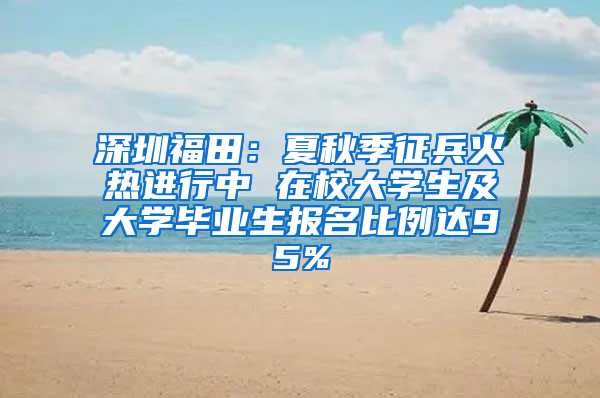 深圳福田：夏秋季征兵火热进行中 在校大学生及大学毕业生报名比例达95%